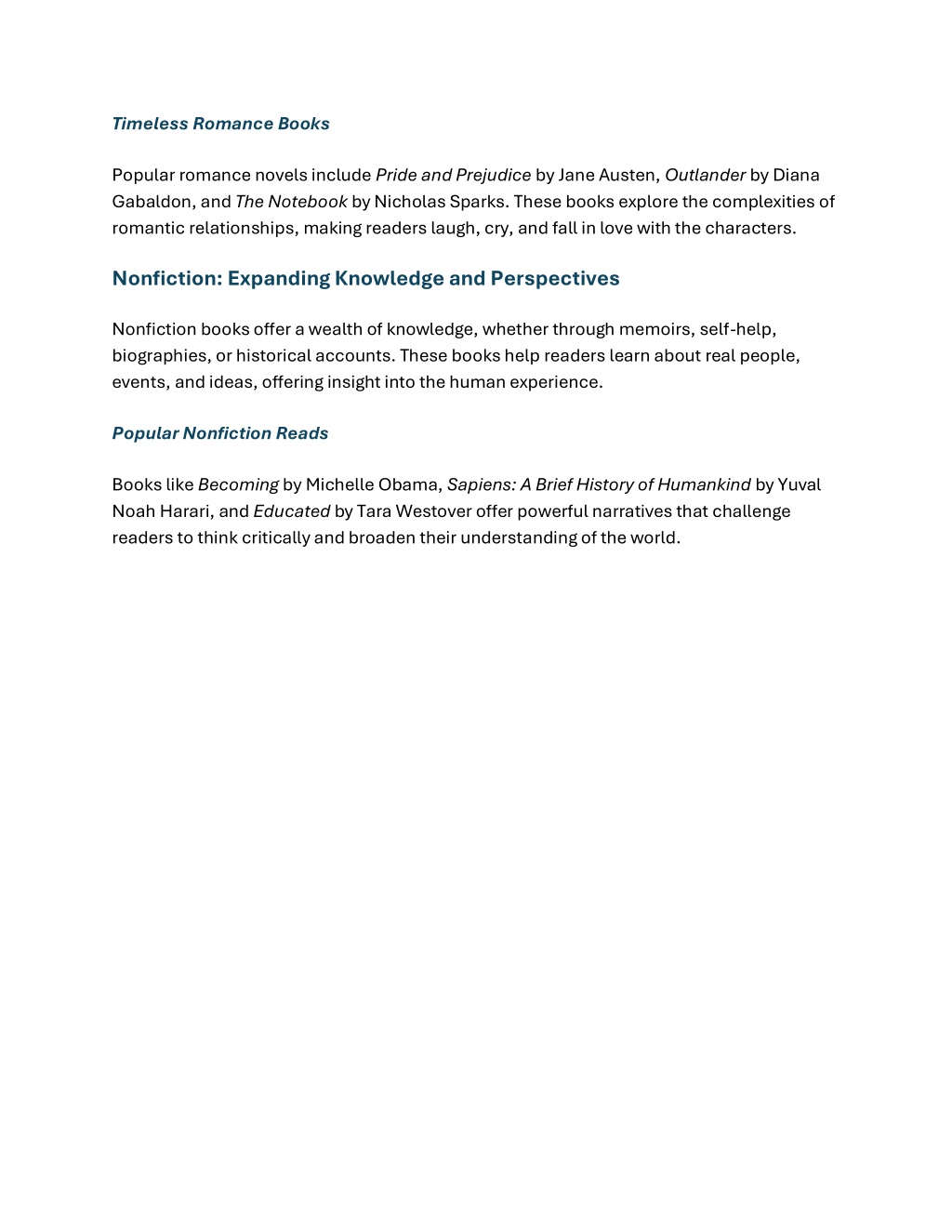 Timeless Romance Books

Popular romance novels include Pride and Prejudice by Jane Austen, Outlander by Diana Gabaldon, and The Notebook by Nicholas Sparks. These books explore the complexities of romantic relationships, making readers laugh, cry, and fall in love with the characters.

Nonfiction: Expanding Knowledge and Perspectives

Nonfiction books offer a wealth of knowledge, whether through memoirs, self-help, biographies, or historical accounts. These books help readers learn about real people, events, and ideas, offering insight into the human experience.

Popular Nonfiction Reads

Books like Becoming by Michelle Obama, Sapiens: A Brief History of Humankind by Yuval Noah Harari, and Educated by Tara Westover offer powerful narratives that challenge readers to think critically and broaden their understanding of the world.